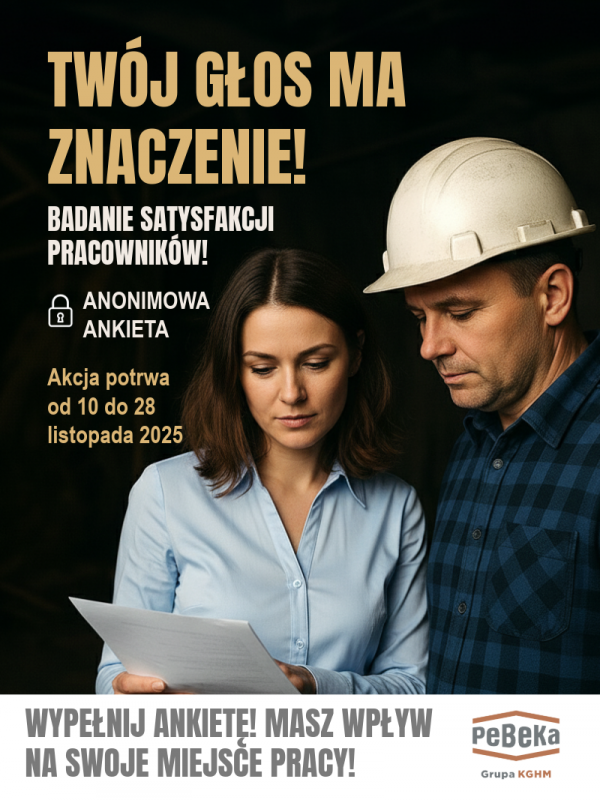 TWÓJ GŁOS MA ZNACZENIE!

BADANIE SATYSFAKCJI PRACOWNIKÓW!

ANONIMOWA ANKIETA

Akcja potrwa od 10 do 28 listopada 2025

WYPEŁNIJ ANKIETĘ! MASZ WPŁYW NA SWOJE MIEJSCE PRACY!

PeBeKa
Grupa KGHM